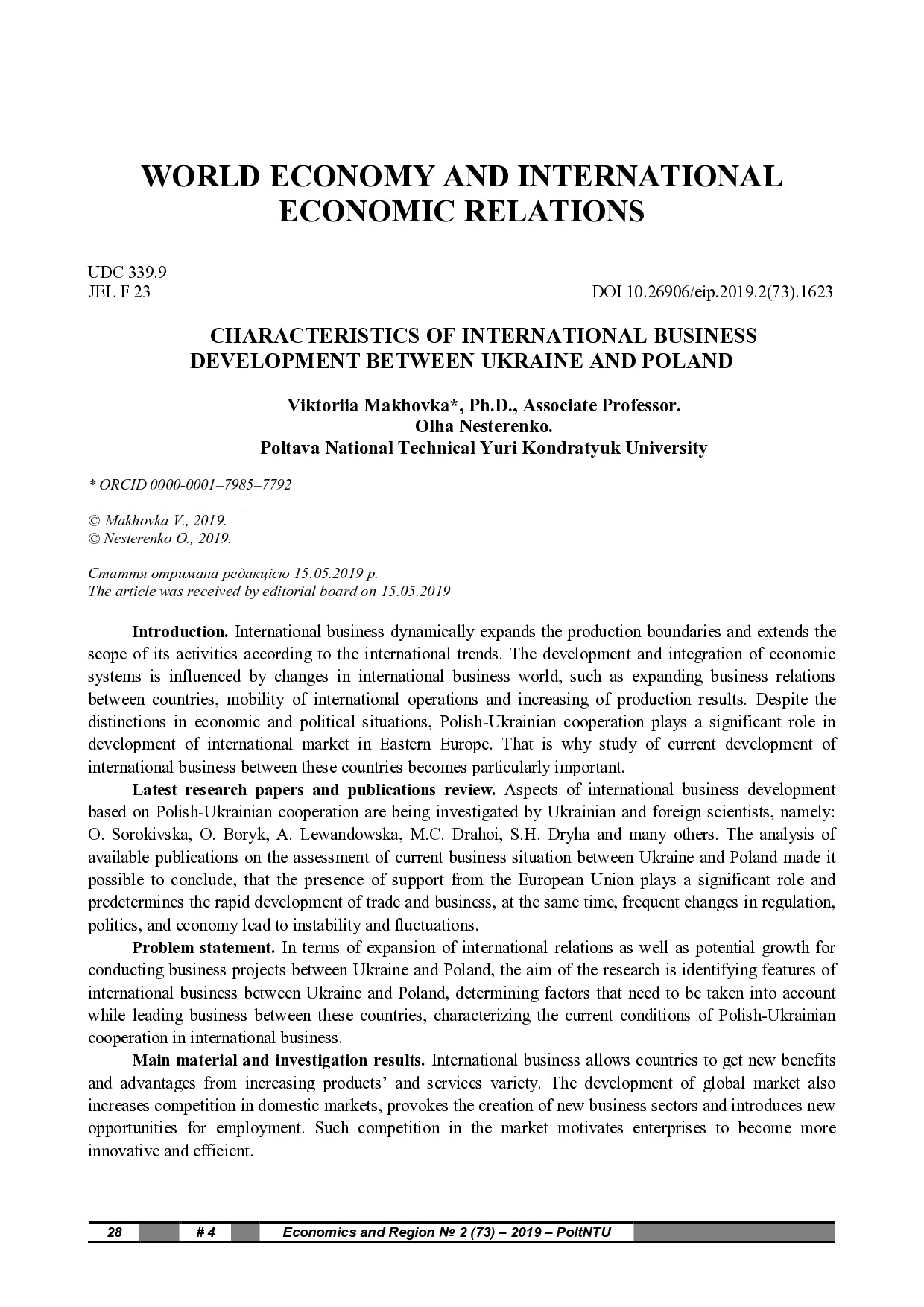 WORLD ECONOMY AND INTERNATIONAL ECONOMIC RELATIONS

UDC 339.9
JEL F 23

DOI 10.26906/eip.2019.2(73).1623

CHARACTERISTICS OF INTERNATIONAL BUSINESS DEVELOPMENT BETWEEN UKRAINE AND POLAND

Viktoriia Makhovka*, Ph.D., Associate Professor.
Olha Nesterenko.
Poltava National Technical Yuri Kondratyuk University

* ORCID 0000-0001–7985–7792

© Makhovka V., 2019.
© Nesterenko O., 2019.

Стаття отримана редакцією 15.05.2019 р.
The article was received by editorial board on 15.05.2019

Introduction. International business dynamically expands the production boundaries and extends the scope of its activities according to the international trends. The development and integration of economic systems is influenced by changes in international business world, such as expanding business relations between countries, mobility of international operations and increasing of production results. Despite the distinctions in economic and political situations, Polish-Ukrainian cooperation plays a significant role in development of international market in Eastern Europe. That is why study of current development of international business between these countries becomes particularly important.

Latest research papers and publications review. Aspects of international business development based on Polish-Ukrainian cooperation are being investigated by Ukrainian and foreign scientists, namely: O. Sorokivska, O. Boryk, A. Lewandowska, M.C. Drahoi, S.H. Dryha and many others. The analysis of available publications on the assessment of current business situation between Ukraine and Poland made it possible to conclude, that the presence of support from the European Union plays a significant role and predetermines the rapid development of trade and business, at the same time, frequent changes in regulation, politics, and economy lead to instability and fluctuations.

Problem statement. In terms of expansion of international relations as well as potential growth for conducting business projects between Ukraine and Poland, the aim of the research is identifying features of international business between Ukraine and Poland, determining factors that need to be taken into account while leading business between these countries, characterizing the current conditions of Polish-Ukrainian cooperation in international business.

Main material and investigation results. International business allows countries to get new benefits and advantages from increasing products' and services variety. The development of global market also increases competition in domestic markets, provokes the creation of new business sectors and introduces new opportunities for employment. Such competition in the market motivates enterprises to become more innovative and efficient.

28 # 4 Economics and Region № 2 (73) – 2019 – PoltNTU